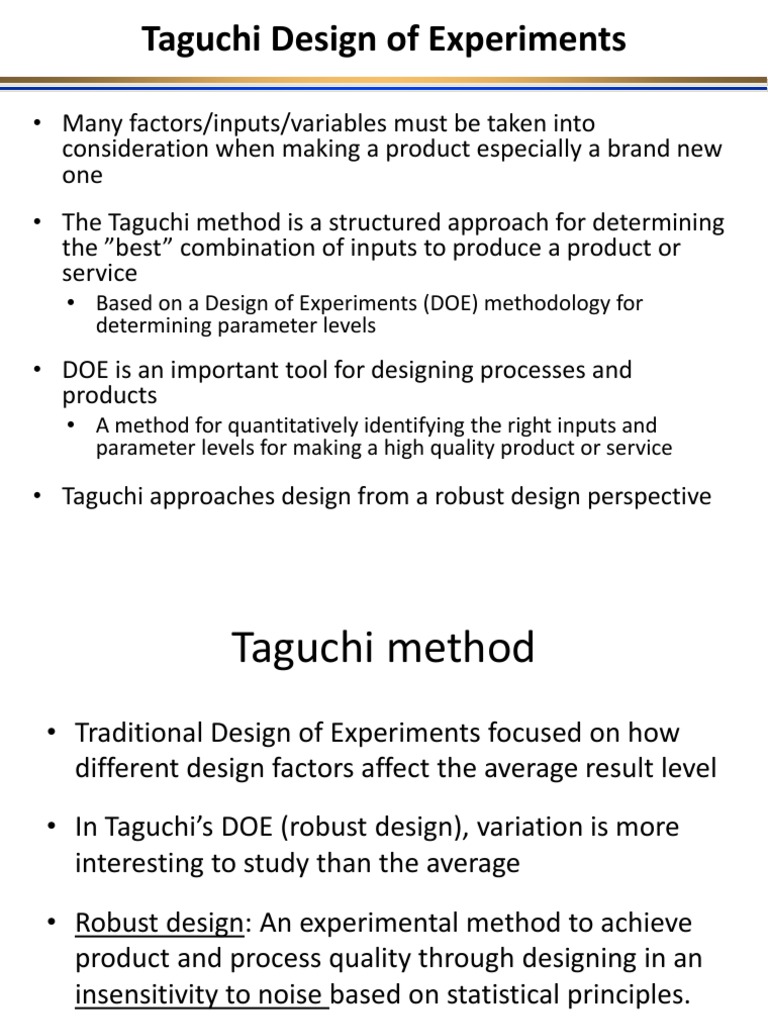 Taguchi Design of Experiments

• Many factors/inputs/variables must be taken into consideration when making a product especially a brand new one

• The Taguchi method is a structured approach for determining the ”best” combination of inputs to produce a product or service
  • Based on a Design of Experiments (DOE) methodology for determining parameter levels

• DOE is an important tool for designing processes and products
  • A method for quantitatively identifying the right inputs and parameter levels for making a high quality product or service

• Taguchi approaches design from a robust design perspective

Taguchi method

• Traditional Design of Experiments focused on how different design factors affect the average result level

• In Taguchi’s DOE (robust design), variation is more interesting to study than the average

• Robust design: An experimental method to achieve product and process quality through designing in an insensitivity to noise based on statistical principles.